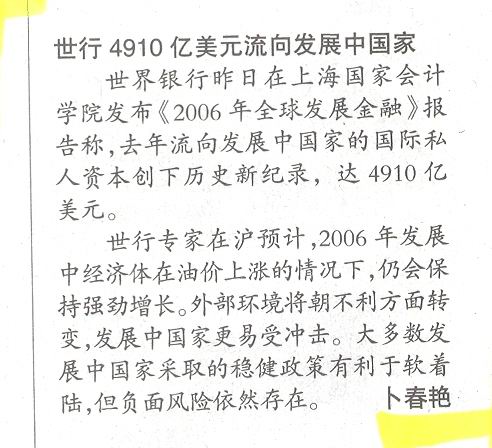 世行4910亿美元流向发展中国家

世界银行昨日在上海国家会计学院发布《2006年全球发展金融》报告称，去年流向发展中国家的国际私人资本创下历史新纪录，达4910亿美元。

世行专家在沪预计，2006年发展中经济体在油价上涨的情况下，仍会保持强劲增长。外部环境将朝不利方面转变，发展中国家更易受冲击。大多数发展中国家采取的稳健政策有利于软着陆，但负面风险依然存在。 卜春艳